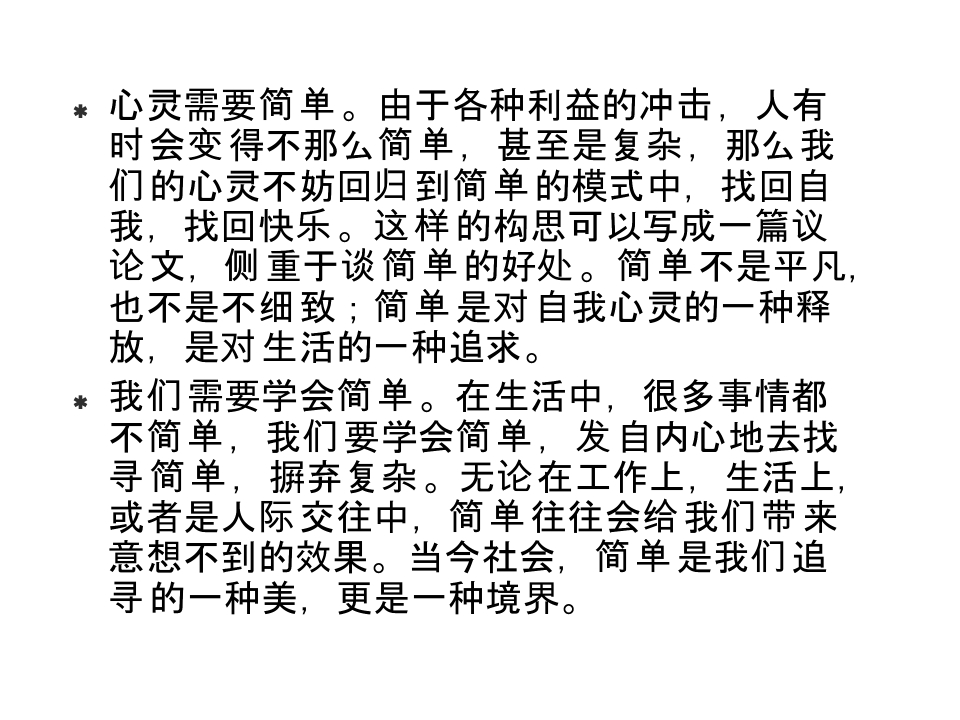 * 心灵需要简单。由于各种利益的冲击，人有时会变得不那么简单，甚至是复杂，那么我们的心灵不妨回归到简单的模式中，找回自我，找回快乐。这样的构思可以写成一篇议论文，侧重于谈简单的好处。简单不是平凡，也不是不细致；简单是对自我心灵的一种释放，是对生活的一种追求。

* 我们需要学会简单。在生活中，很多事情都不简单，我们要学会简单，发自内心地去找寻简单，摒弃复杂。无论在工作上，生活上，或者是人际交往中，简单往往会给我们带来意想不到的效果。当今社会，简单是我们追寻的一种美，更是一种境界。